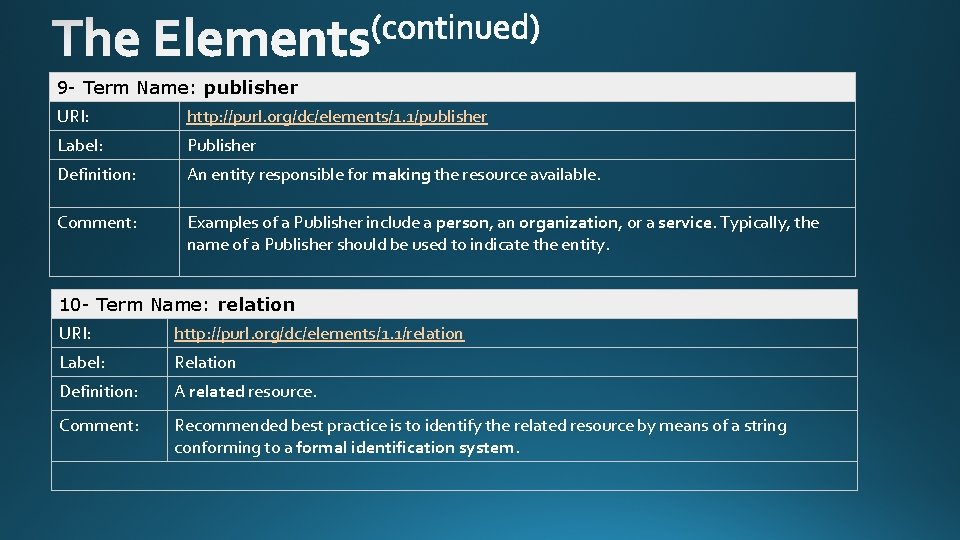 The Elements(continued)

| 9- Term Name: publisher | |
|---|---|
| URI: | http://purl.org/dc/elements/1.1/publisher |
| Label: | Publisher |
| Definition: | An entity responsible for making the resource available. |
| Comment: | Examples of a Publisher include a person, an organization, or a service. Typically, the name of a Publisher should be used to indicate the entity. |

| 10- Term Name: relation | |
|---|---|
| URI: | http://purl.org/dc/elements/1.1/relation |
| Label: | Relation |
| Definition: | A related resource. |
| Comment: | Recommended best practice is to identify the related resource by means of a string conforming to a formal identification system. |
| | |